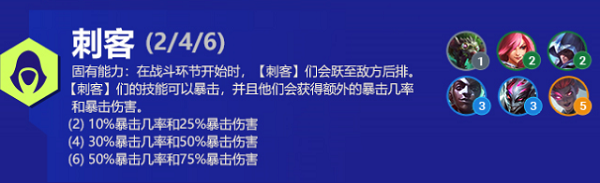 刺客 (2/4/6)

固有能力：在战斗环节开始时，【刺客】们会跃至敌方后排。【刺客】们的技能可以暴击，并且他们会获得额外的暴击几率和暴击伤害。

(2) 10%暴击几率和25%暴击伤害
(4) 30%暴击几率和50%暴击伤害
(6) 50%暴击几率和75%暴击伤害

1 2 2
3 3 5